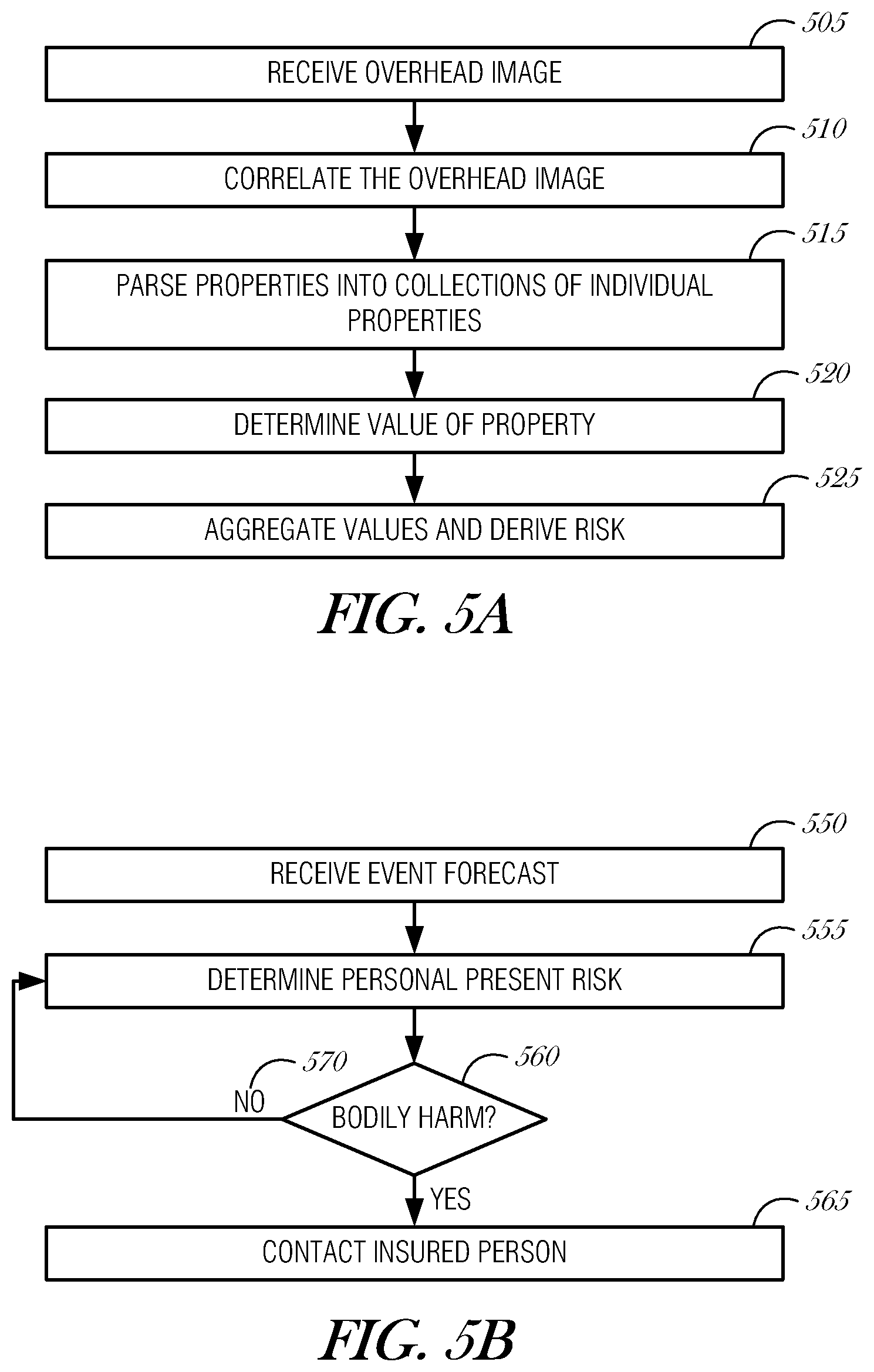 505
RECEIVE OVERHEAD IMAGE

510
CORRELATE THE OVERHEAD IMAGE

515
PARSE PROPERTIES INTO COLLECTIONS OF INDIVIDUAL PROPERTIES

520
DETERMINE VALUE OF PROPERTY

525
AGGREGATE VALUES AND DERIVE RISK

FIG. 5A

550
RECEIVE EVENT FORECAST

555
DETERMINE PERSONAL PRESENT RISK

570
560
NO
BODILY HARM?
YES

565
CONTACT INSURED PERSON

FIG. 5B